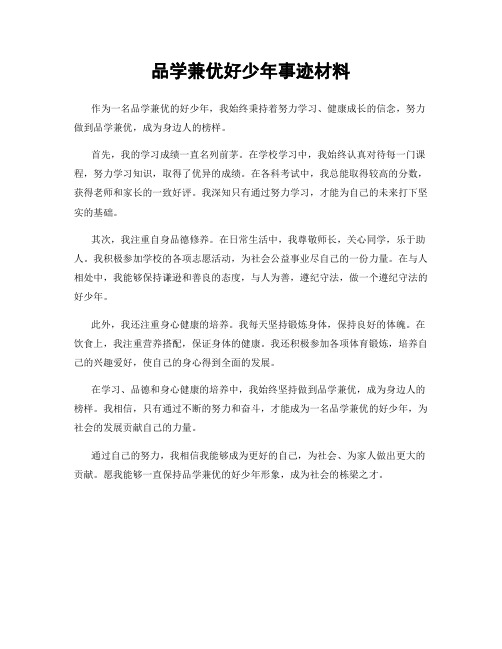 品学兼优好少年事迹材料

作为一名品学兼优的好少年，我始终秉持着努力学习、健康成长的信念，努力做到品学兼优，成为身边人的榜样。

首先，我的学习成绩一直名列前茅。在学校学习中，我始终认真对待每一门课程，努力学习知识，取得了优异的成绩。在各科考试中，我总能取得较高的分数，获得老师和家长的一致好评。我深知只有通过努力学习，才能为自己的未来打下坚实的基础。

其次，我注重自身品德修养。在日常生活中，我尊敬师长，关心同学，乐于助人。我积极参加学校的各项志愿活动，为社会公益事业尽自己的一份力量。在与人相处中，我能够保持谦逊和善良的态度，与人为善，遵纪守法，做一个遵纪守法的好少年。

此外，我还注重身心健康的培养。我每天坚持锻炼身体，保持良好的体魄。在饮食上，我注重营养搭配，保证身体的健康。我还积极参加各项体育锻炼，培养自己的兴趣爱好，使自己的身心得到全面的发展。

在学习、品德和身心健康的培养中，我始终坚持做到品学兼优，成为身边人的榜样。我相信，只有通过不断的努力和奋斗，才能成为一名品学兼优的好少年，为社会的发展贡献自己的力量。

通过自己的努力，我相信我能够成为更好的自己，为社会、为家人做出更大的贡献。愿我能够一直保持品学兼优的好少年形象，成为社会的栋梁之才。